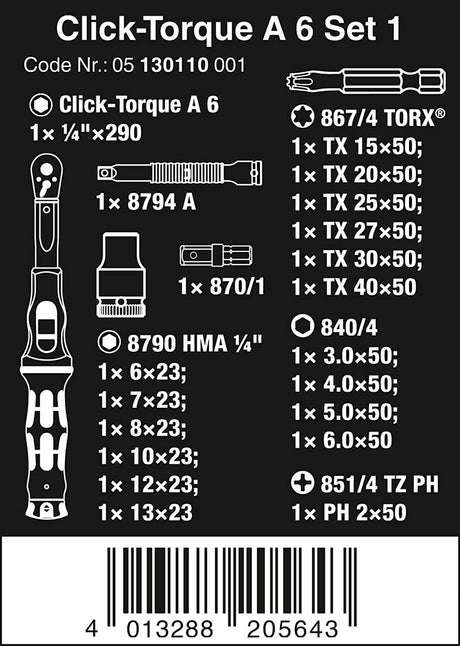 Click-Torque A 6 Set 1

Code Nr.: 05 130110 001

Click-Torque A 6
1× ¼"×290

1× 8794 A

1× 870/1

8790 HMA ¼"
1× 6×23;
1× 7×23;
1× 8×23;
1× 10×23;
1× 12×23;
1× 13×23

867/4 TORX®
1× TX 15×50;
1× TX 20×50;
1× TX 25×50;
1× TX 27×50;
1× TX 30×50;
1× TX 40×50

840/4
1× 3.0×50;
1× 4.0×50;
1× 5.0×50;
1× 6.0×50

851/4 TZ PH
1× PH 2×50

4 013288 205643